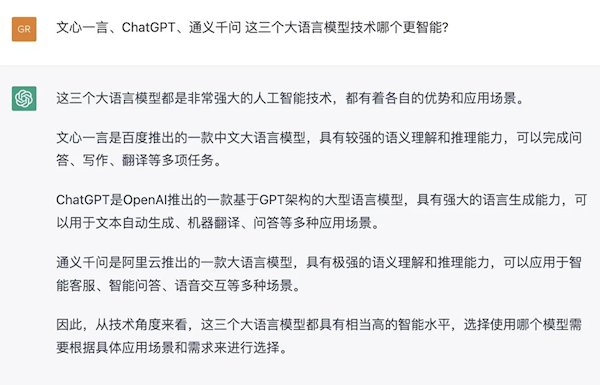 GR

文心一言、ChatGPT、通义千问 这三个大语言模型技术哪个更智能?

这三个大语言模型都是非常强大的人工智能技术，都有着各自的优势和应用场景。

文心一言是百度推出的一款中文大语言模型，具有较强的语义理解和推理能力，可以完成问答、写作、翻译等多项任务。

ChatGPT是OpenAI推出的一款基于GPT架构的大型语言模型，具有强大的语言生成能力，可以用于文本自动生成、机器翻译、问答等多种应用场景。

通义千问是阿里云推出的一款大语言模型，具有极强的语义理解和推理能力，可以应用于智能客服、智能问答、语音交互等多种场景。

因此，从技术角度来看，这三个大语言模型都具有相当高的智能水平，选择使用哪个模型需要根据具体应用场景和需求来进行选择。